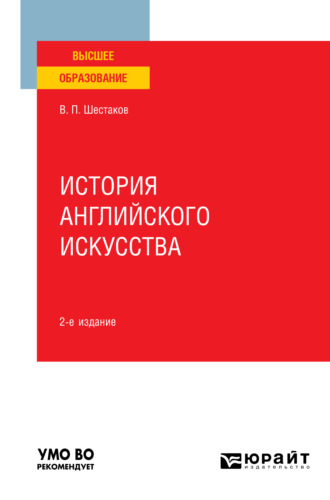 ВЫСШЕЕ
ОБРАЗОВАНИЕ

В. П. Шестаков

ИСТОРИЯ АНГЛИЙСКОГО ИСКУССТВА

2-е издание

УМО ВО
РЕКОМЕНДУЕТ

ЮРАЙТ
издательство